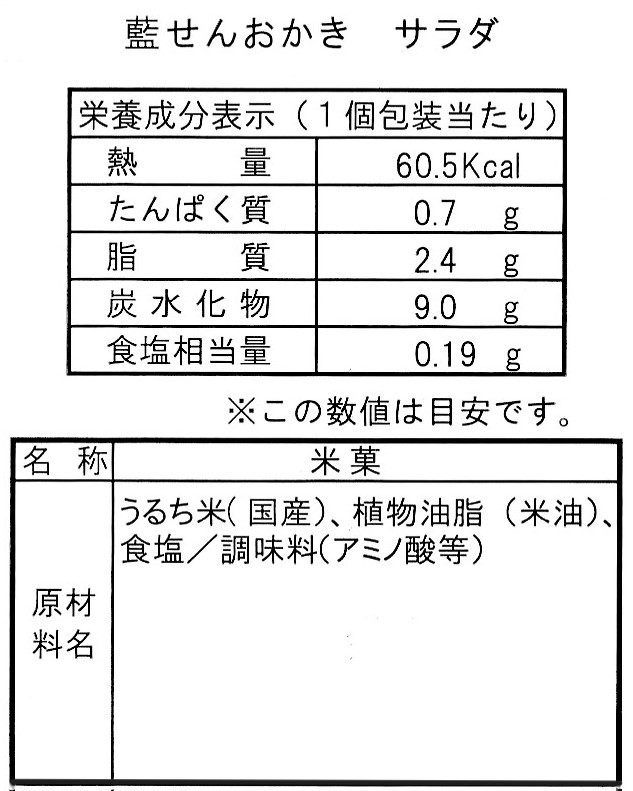 藍せんおかき　サラダ

| 栄養成分表示（1個包装当たり） | |
|---|---|
| 熱　　　量 | 60.5Kcal |
| たんぱく質 | 0.7　g |
| 脂　　　質 | 2.4　g |
| 炭水化物 | 9.0　g |
| 食塩相当量 | 0.19　g |

※この数値は目安です。

| 名　称 | 米菓 |
|---|---|
| 原材料名 | うるち米(国産)、植物油脂（米油)、食塩／調味料(アミノ酸等) |